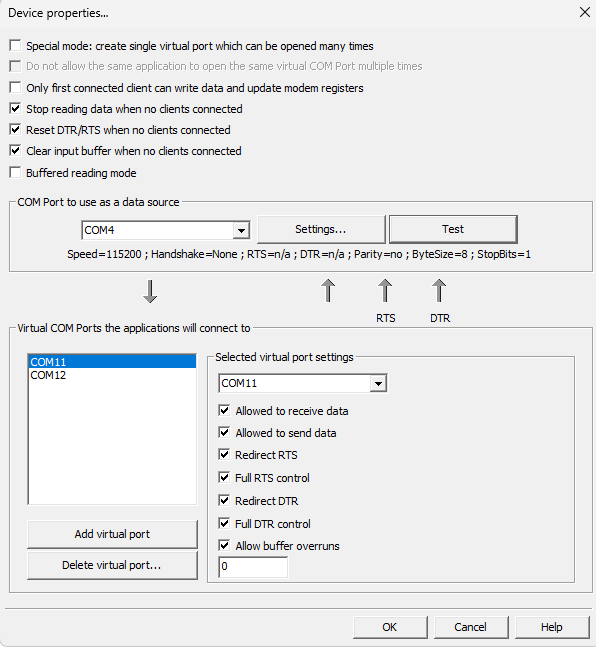 Device properties...

Special mode: create single virtual port which can be opened many times

Do not allow the same application to open the same virtual COM Port multiple times

Only first connected client can write data and update modem registers

Stop reading data when no clients connected

Reset DTR/RTS when no clients connected

Clear input buffer when no clients connected

Buffered reading mode

COM Port to use as a data source

COM4

Settings...

Test

Speed=115200 ; Handshake=None ; RTS=n/a ; DTR=n/a ; Parity=no ; ByteSize=8 ; StopBits=1

RTS

DTR

Virtual COM Ports the applications will connect to

COM11
COM12

Add virtual port

Delete virtual port...

Selected virtual port settings

COM11

Allowed to receive data

Allowed to send data

Redirect RTS

Full RTS control

Redirect DTR

Full DTR control

Allow buffer overruns

0

OK

Cancel

Help